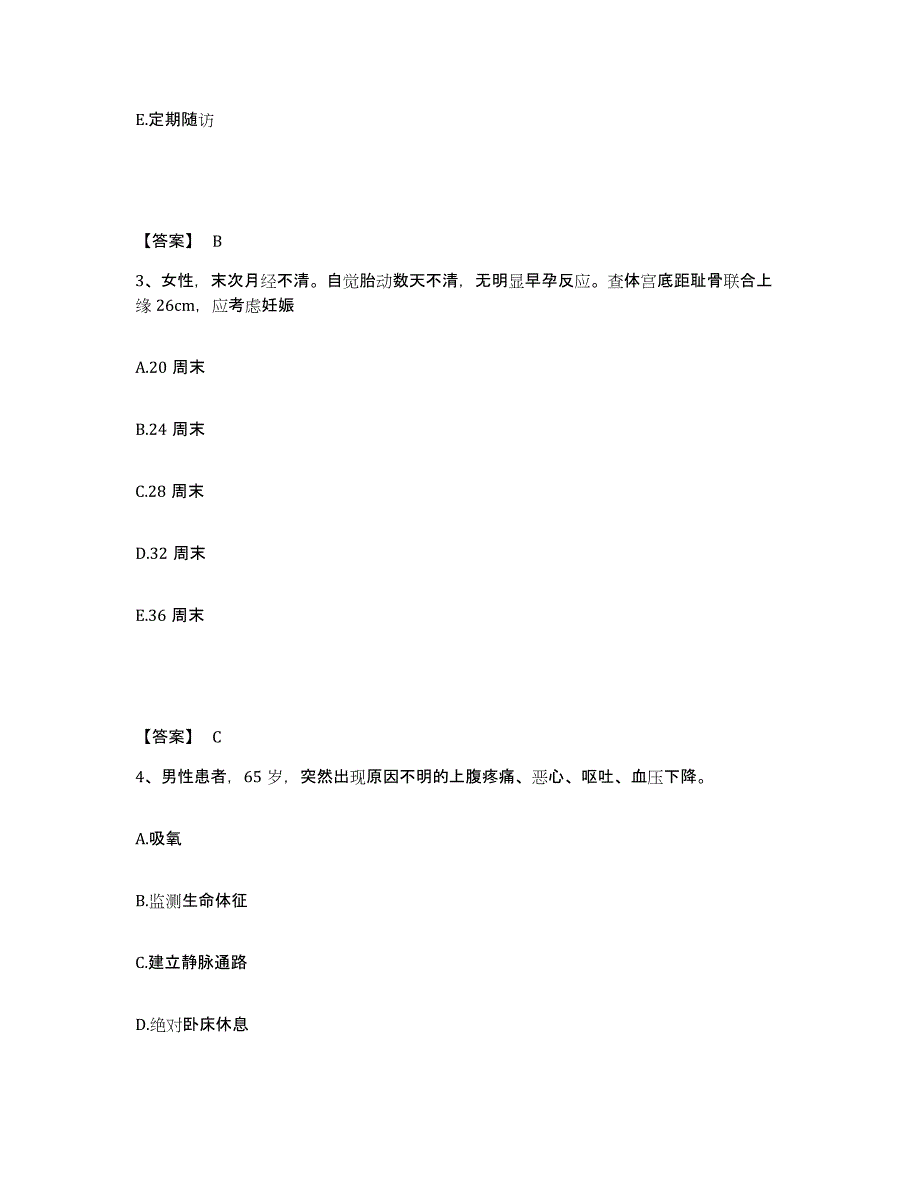 E.定期随访

【答案】 B

3、女性，末次月经不清。自觉胎动数天不清，无明显早孕反应。查体宫底距耻骨联合上缘 26cm，应考虑妊娠

A.20 周末

B.24 周末

C.28 周末

D.32 周末

E.36 周末

【答案】 C

4、男性患者，65 岁，突然出现原因不明的上腹疼痛、恶心、呕吐、血压下降。

A.吸氧

B.监测生命体征

C.建立静脉通路

D.绝对卧床休息